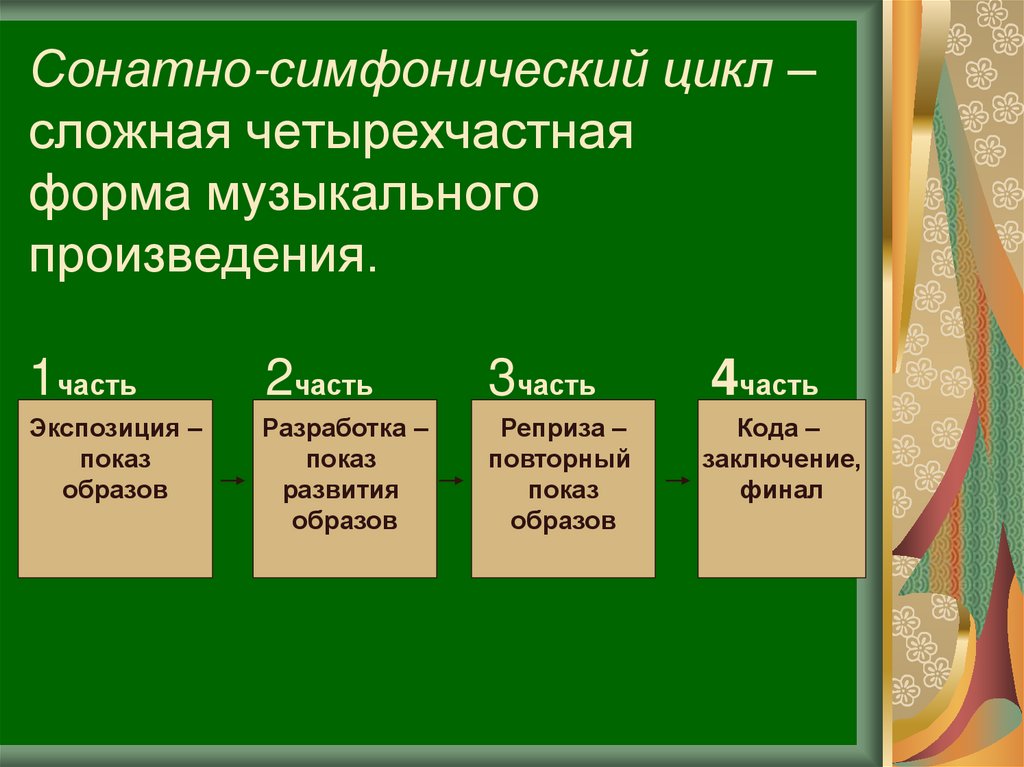 Сонатно-симфонический цикл – сложная четырехчастная форма музыкального произведения.

1часть
Экспозиция – показ образов

2часть
Разработка – показ развития образов

3часть
Реприза – повторный показ образов

4часть
Кода – заключение, финал